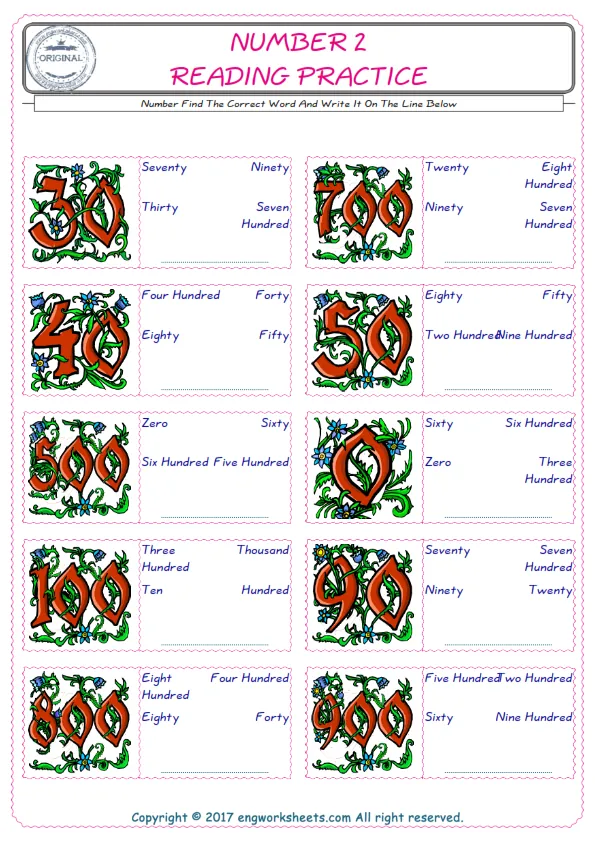 ORIGINAL

NUMBER 2
READING PRACTICE

Number Find The Correct Word And Write It On The Line Below

30

Seventy Ninety

Thirty Seven Hundred

____

700

Twenty Eight Hundred

Ninety Seven Hundred

____

40

Four Hundred Forty

Eighty Fifty

____

50

Eighty Fifty

Two Hundred Nine Hundred

____

500

Zero Sixty

Six Hundred Five Hundred

____

0

Sixty Six Hundred

Zero Three Hundred

____

100

Three Hundred Thousand

Ten Hundred

____

90

Seventy Seven Hundred

Ninety Twenty

____

800

Eight Hundred Four Hundred

Eighty Forty

____

900

Five Hundred Two Hundred

Sixty Nine Hundred

____

Copyright © 2017 engworksheets.com All right reserved.